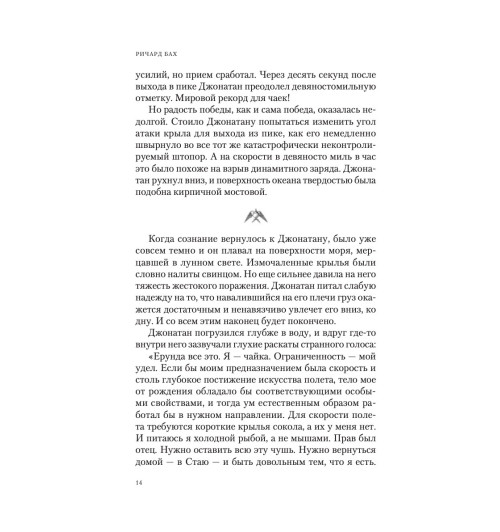 РИЧАРД БАХ

усилий, но прием сработал. Через десять секунд после выхода в пике Джонатан преодолел девяностомильную отметку. Мировой рекорд для чаек!

Но радость победы, как и сама победа, оказалась недолгой. Стоило Джонатану попытаться изменить угол атаки крыла для выхода из пике, как его немедленно швырнуло во все тот же катастрофически неконтролируемый штопор. А на скорости в девяносто миль в час это было похоже на взрыв динамитного заряда. Джонатан рухнул вниз, и поверхность океана твердостью была подобна кирпичной мостовой.

Когда сознание вернулось к Джонатану, было уже совсем темно и он плавал на поверхности моря, мерцавшей в лунном свете. Измочаленные крылья были словно налиты свинцом. Но еще сильнее давила на него тяжесть жестокого поражения. Джонатан питал слабую надежду на то, что навалившийся на его плечи груз окажется достаточным и ненавязчиво увлечет его вниз, ко дну. И со всем этим наконец будет покончено.

Джонатан погрузился глубже в воду, и вдруг где-то внутри него зазвучали глухие раскаты странного голоса:

«Ерунда все это. Я — чайка. Ограниченность — мой удел. Если бы моим предназначением была скорость и столь глубокое постижение искусства полета, тело мое от рождения обладало бы соответствующими особыми свойствами, и тогда ум естественным образом работал бы в нужном направлении. Для скорости полета требуются короткие крылья сокола, а их у меня нет. И питаюсь я холодной рыбой, а не мышами. Прав был отец. Нужно оставить всю эту чушь. Нужно вернуться домой — в Стаю — и быть довольным тем, что я есть.

14